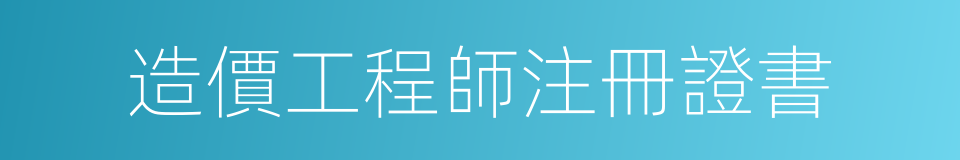 造價工程師注冊證書